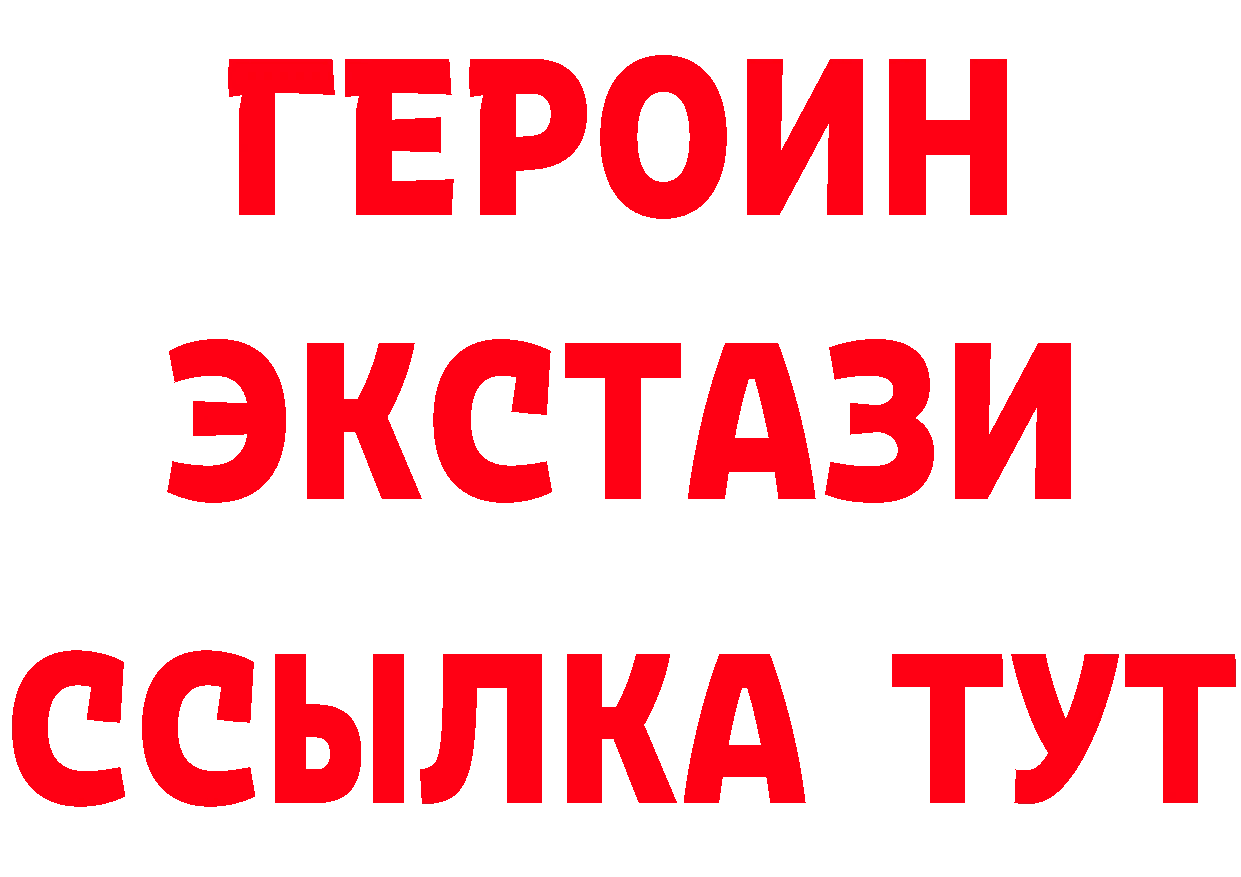 ГЕРОИН ЭКСТАЗИ ССЫЛКА ТУТ